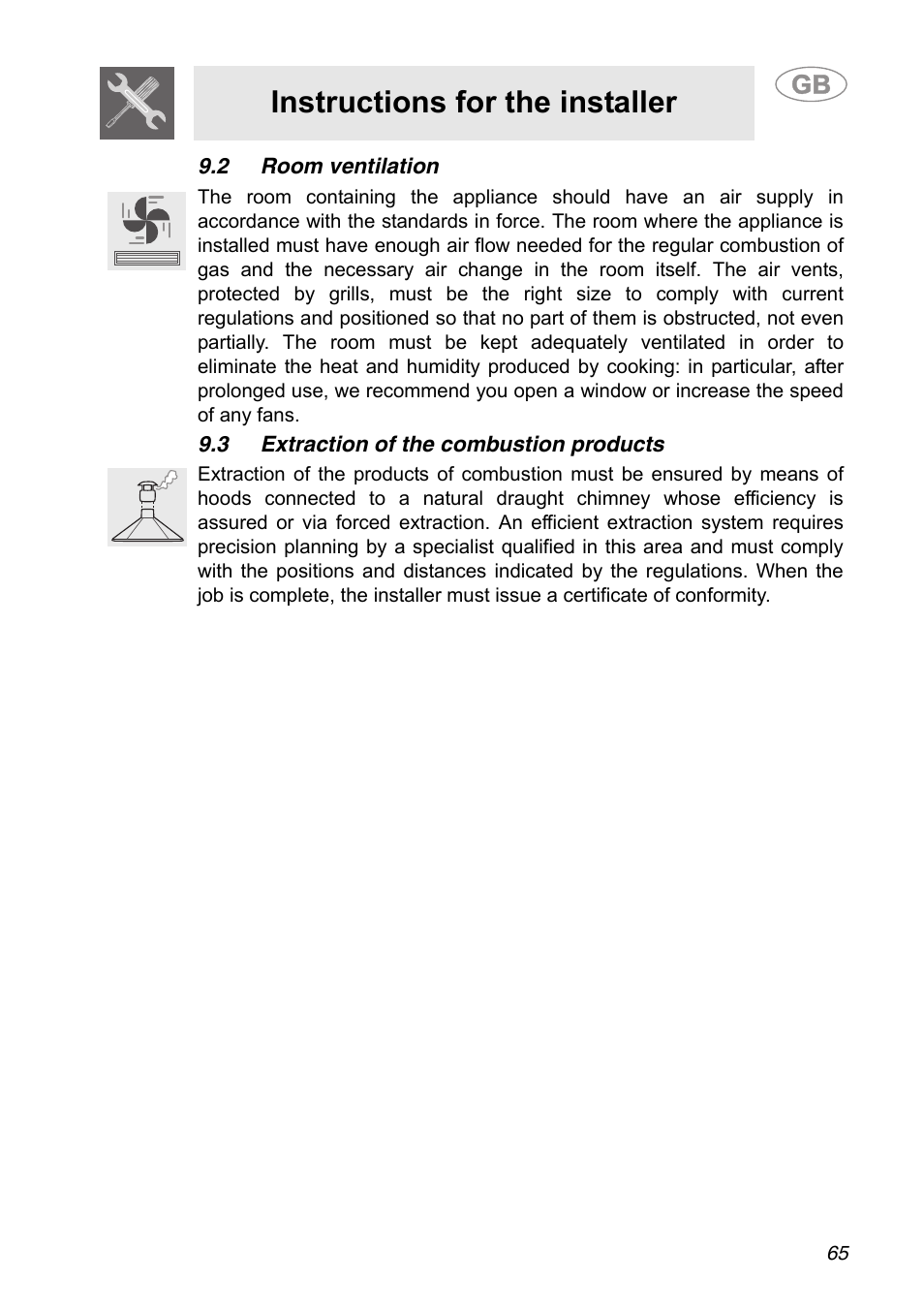 Instructions for the installer

GB

9.2 Room ventilation

The room containing the appliance should have an air supply in accordance with the standards in force. The room where the appliance is installed must have enough air flow needed for the regular combustion of gas and the necessary air change in the room itself. The air vents, protected by grills, must be the right size to comply with current regulations and positioned so that no part of them is obstructed, not even partially. The room must be kept adequately ventilated in order to eliminate the heat and humidity produced by cooking: in particular, after prolonged use, we recommend you open a window or increase the speed of any fans.

9.3 Extraction of the combustion products

Extraction of the products of combustion must be ensured by means of hoods connected to a natural draught chimney whose efficiency is assured or via forced extraction. An efficient extraction system requires precision planning by a specialist qualified in this area and must comply with the positions and distances indicated by the regulations. When the job is complete, the installer must issue a certificate of conformity.

65